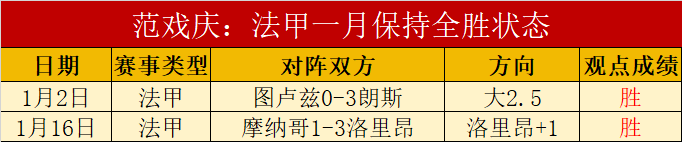 范戏庆：法甲一月保持全胜状态

| 日期 | 赛事类型 | 对阵双方 | 方向 | 观点成绩 |
|---|---|---|---|---|
| 1月2日 | 法甲 | 图卢兹0-3朗斯 | 大2.5 | 胜 |
| 1月16日 | 法甲 | 摩纳哥1-3洛里昂 | 洛里昂+1 | 胜 |